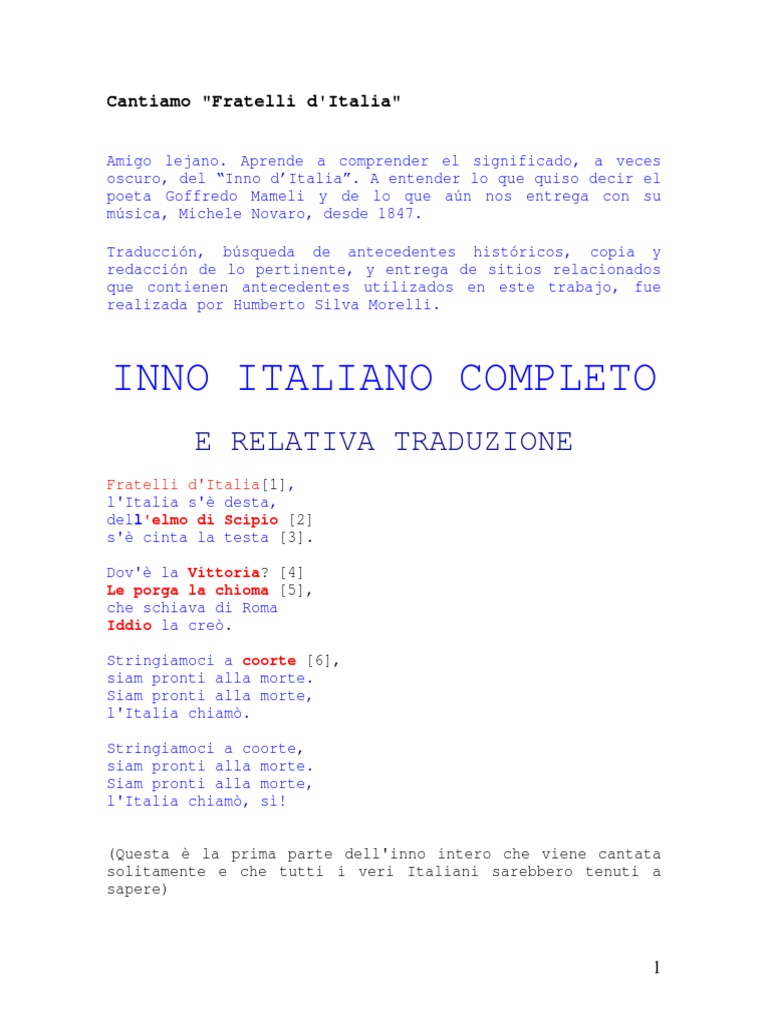 Cantiamo "Fratelli d'Italia"

Amigo lejano. Aprende a comprender el significado, a veces oscuro, del “Inno d’Italia”. A entender lo que quiso decir el poeta Goffredo Mameli y de lo que aún nos entrega con su música, Michele Novaro, desde 1847.

Traducción, búsqueda de antecedentes históricos, copia y redacción de lo pertinente, y entrega de sitios relacionados que contienen antecedentes utilizados en este trabajo, fue realizada por Humberto Silva Morelli.

INNO ITALIANO COMPLETO

E RELATIVA TRADUZIONE

Fratelli d'Italia[1],
l'Italia s'è desta,
dell'elmo di Scipio [2]
s'è cinta la testa [3].

Dov'è la Vittoria? [4]
Le porga la chioma [5],
che schiava di Roma
Iddio la creò.

Stringiamoci a coorte [6],
siam pronti alla morte.
Siam pronti alla morte,
l'Italia chiamò.

Stringiamoci a coorte,
siam pronti alla morte.
Siam pronti alla morte,
l'Italia chiamò, sì!

(Questa è la prima parte dell'inno intero che viene cantata solitamente e che tutti i veri Italiani sarebbero tenuti a sapere)

1